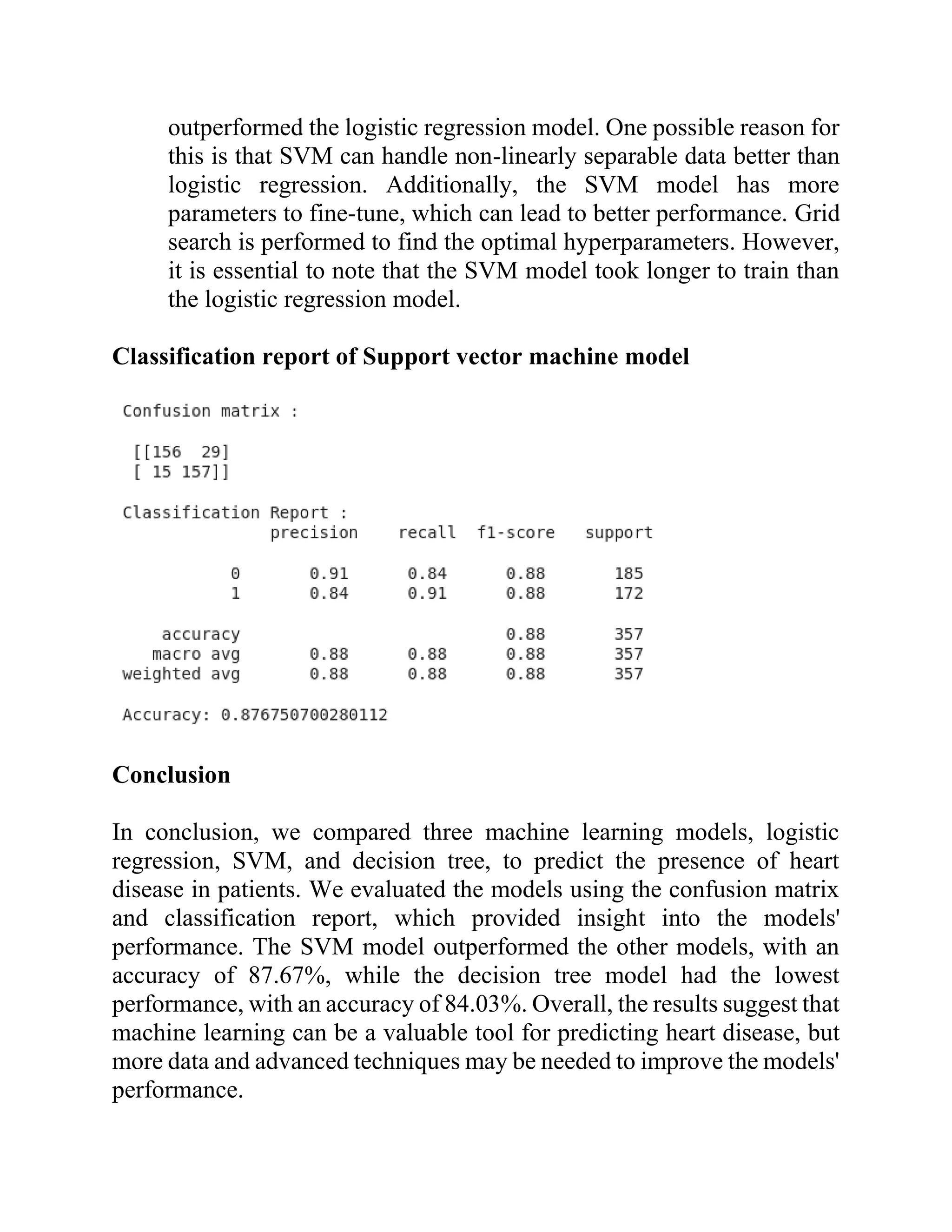 outperformed the logistic regression model. One possible reason for this is that SVM can handle non-linearly separable data better than logistic regression. Additionally, the SVM model has more parameters to fine-tune, which can lead to better performance. Grid search is performed to find the optimal hyperparameters. However, it is essential to note that the SVM model took longer to train than the logistic regression model.

**Classification report of Support vector machine model**

Confusion matrix :

[[156  29]
 [ 15 157]]

Classification Report :

| | precision | recall | f1-score | support |
|---|---|---|---|---|
| 0 | 0.91 | 0.84 | 0.88 | 185 |
| 1 | 0.84 | 0.91 | 0.88 | 172 |
| accuracy | | | 0.88 | 357 |
| macro avg | 0.88 | 0.88 | 0.88 | 357 |
| weighted avg | 0.88 | 0.88 | 0.88 | 357 |

Accuracy: 0.876750700280112

**Conclusion**

In conclusion, we compared three machine learning models, logistic regression, SVM, and decision tree, to predict the presence of heart disease in patients. We evaluated the models using the confusion matrix and classification report, which provided insight into the models' performance. The SVM model outperformed the other models, with an accuracy of 87.67%, while the decision tree model had the lowest performance, with an accuracy of 84.03%. Overall, the results suggest that machine learning can be a valuable tool for predicting heart disease, but more data and advanced techniques may be needed to improve the models' performance.